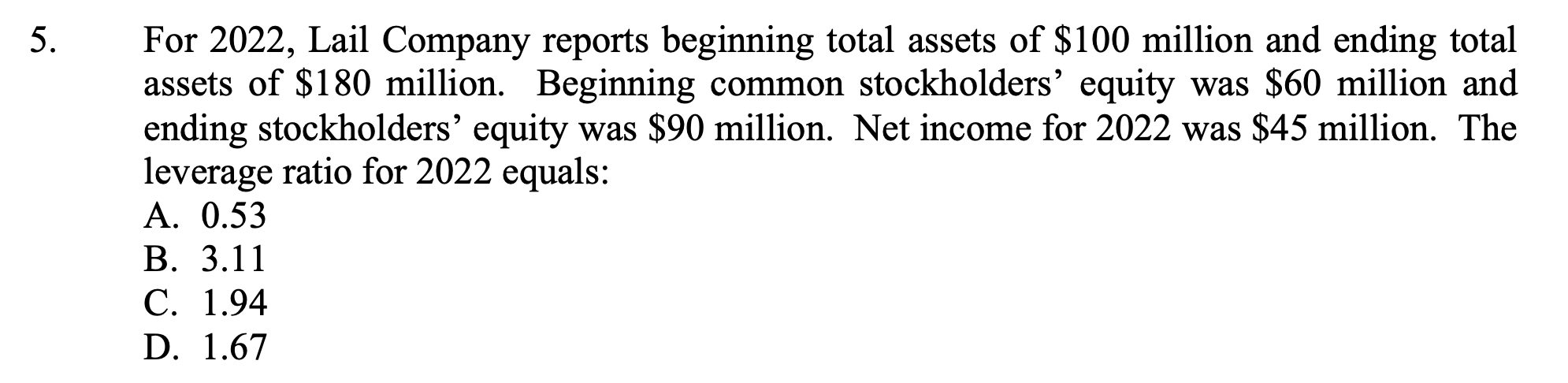 5. For 2022, Lail Company reports beginning total assets of \$100 million and ending total assets of \$180 million. Beginning common stockholders' equity was \$60 million and ending stockholders' equity was \$90 million. Net income for 2022 was \$45 million. The leverage ratio for 2022 equals:
A. 0.53
B. 3.11
C. 1.94
D. 1.67